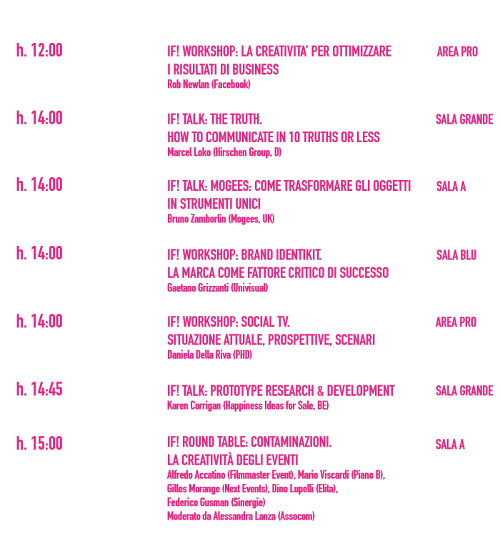 h. 12:00
IF! WORKSHOP: LA CREATIVITA' PER OTTIMIZZARE I RISULTATI DI BUSINESS
Rob Newlan (Facebook)
AREA PRO

h. 14:00
IF! TALK: THE TRUTH. HOW TO COMMUNICATE IN 10 TRUTHS OR LESS
Marcel Loko (Hirschen Group, D)
SALA GRANDE

h. 14:00
IF! TALK: MOGEES: COME TRASFORMARE GLI OGGETTI IN STRUMENTI UNICI
Bruno Zamborlin (Mogees, UK)
SALA A

h. 14:00
IF! WORKSHOP: BRAND IDENTIKIT. LA MARCA COME FATTORE CRITICO DI SUCCESSO
Gaetano Grizzanti (Univisual)
SALA BLU

h. 14:00
IF! WORKSHOP: SOCIAL TV. SITUAZIONE ATTUALE, PROSPETTIVE, SCENARI
Daniela Della Riva (PHD)
AREA PRO

h. 14:45
IF! TALK: PROTOTYPE RESEARCH & DEVELOPMENT
Karen Corrigan (Happiness Ideas for Sale, BE)
SALA GRANDE

h. 15:00
IF! ROUND TABLE: CONTAMINAZIONI. LA CREATIVITÀ DEGLI EVENTI
Alfredo Accatino (Filmmaster Event), Mario Viscardi (Piano B), Gilles Morange (Next Events), Dino Lupelli (Elita), Federico Gusman (Sinergie)
Moderato da Alessandra Lanza (Assocom)
SALA A